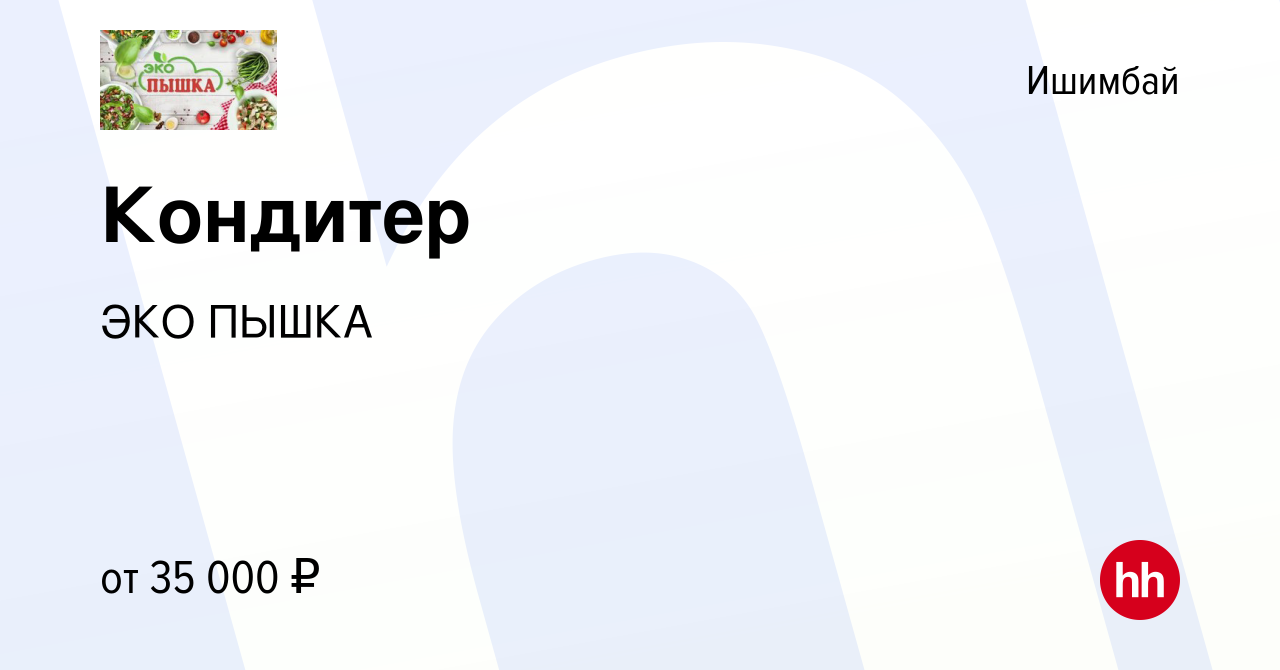 ЭКО ПЫШКА

Ишимбай

Кондитер

ЭКО ПЫШКА

от 35 000 ₽

hh